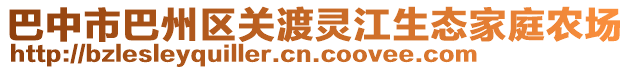 巴中市巴州区关渡灵江生态家庭农场
http://bzlesleyquiller.cn.coovee.com